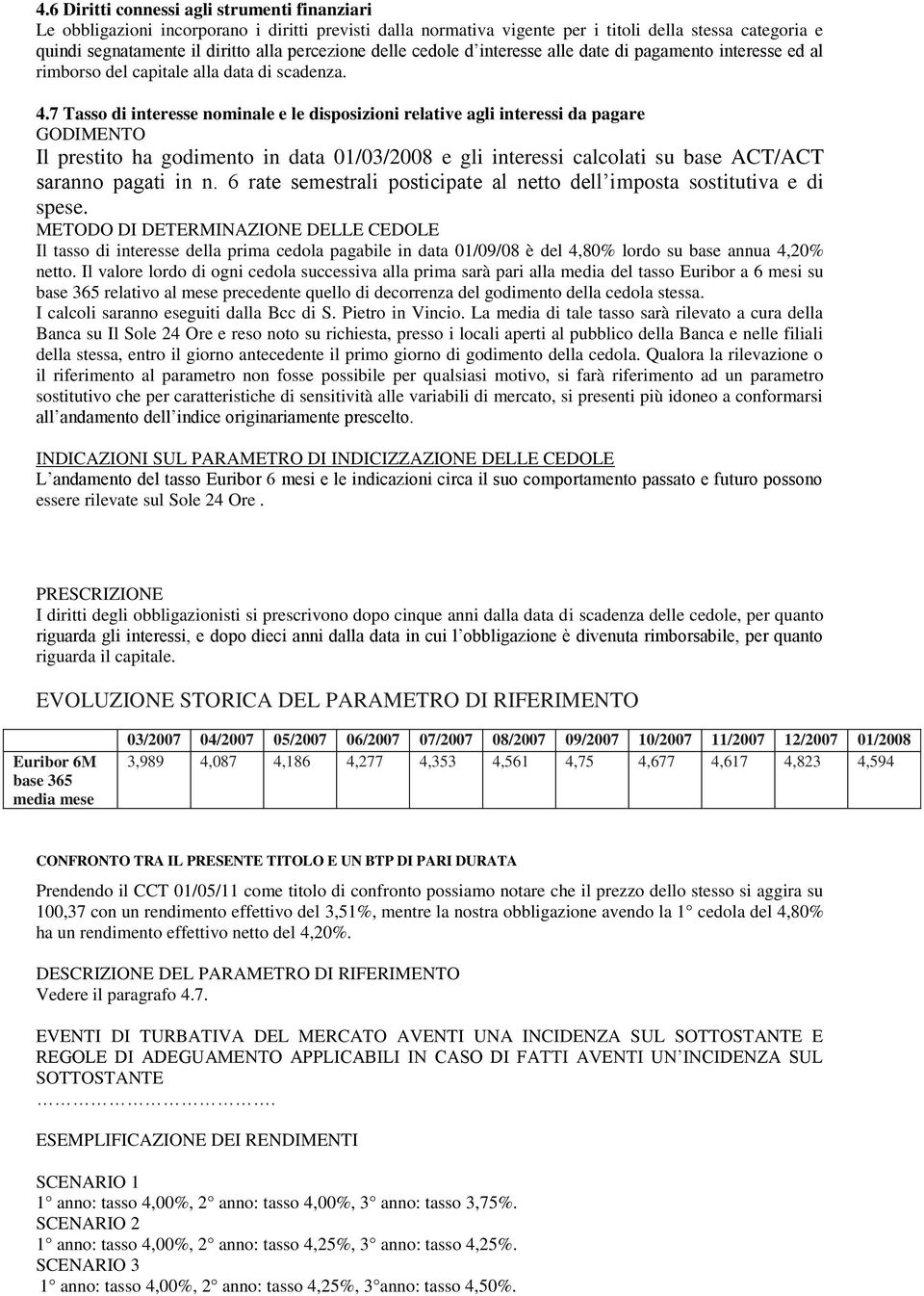 4.6 Diritti connessi agli strumenti finanziari
Le obbligazioni incorporano i diritti previsti dalla normativa vigente per i titoli della stessa categoria e quindi segnatamente il diritto alla percezione delle cedole d'interesse alle date di pagamento interesse ed al rimborso del capitale alla data di scadenza.

4.7 Tasso di interesse nominale e le disposizioni relative agli interessi da pagare
GODIMENTO
Il prestito ha godimento in data 01/03/2008 e gli interessi calcolati su base ACT/ACT saranno pagati in n. 6 rate semestrali posticipate al netto dell'imposta sostitutiva e di spese.
METODO DI DETERMINAZIONE DELLE CEDOLE
Il tasso di interesse della prima cedola pagabile in data 01/09/08 è del 4,80% lordo su base annua 4,20% netto. Il valore lordo di ogni cedola successiva alla prima sarà pari alla media del tasso Euribor a 6 mesi su base 365 relativo al mese precedente quello di decorrenza del godimento della cedola stessa.
I calcoli saranno eseguiti dalla Bcc di S. Pietro in Vincio. La media di tale tasso sarà rilevato a cura della Banca su Il Sole 24 Ore e reso noto su richiesta, presso i locali aperti al pubblico della Banca e nelle filiali della stessa, entro il giorno antecedente il primo giorno di godimento della cedola. Qualora la rilevazione o il riferimento al parametro non fosse possibile per qualsiasi motivo, si farà riferimento ad un parametro sostitutivo che per caratteristiche di sensitività alle variabili di mercato, si presenti più idoneo a conformarsi all'andamento dell'indice originariamente prescelto.

INDICAZIONI SUL PARAMETRO DI INDICIZZAZIONE DELLE CEDOLE
L'andamento del tasso Euribor 6 mesi e le indicazioni circa il suo comportamento passato e futuro possono essere rilevate sul Sole 24 Ore .

PRESCRIZIONE
I diritti degli obbligazionisti si prescrivono dopo cinque anni dalla data di scadenza delle cedole, per quanto riguarda gli interessi, e dopo dieci anni dalla data in cui l'obbligazione è divenuta rimborsabile, per quanto riguarda il capitale.

EVOLUZIONE STORICA DEL PARAMETRO DI RIFERIMENTO

| | 03/2007 | 04/2007 | 05/2007 | 06/2007 | 07/2007 | 08/2007 | 09/2007 | 10/2007 | 11/2007 | 12/2007 | 01/2008 |
|---|---|---|---|---|---|---|---|---|---|---|---|
| Euribor 6M base 365 media mese | 3,989 | 4,087 | 4,186 | 4,277 | 4,353 | 4,561 | 4,75 | 4,677 | 4,617 | 4,823 | 4,594 |

CONFRONTO TRA IL PRESENTE TITOLO E UN BTP DI PARI DURATA

Prendendo il CCT 01/05/11 come titolo di confronto possiamo notare che il prezzo dello stesso si aggira su 100,37 con un rendimento effettivo del 3,51%, mentre la nostra obbligazione avendo la 1° cedola del 4,80% ha un rendimento effettivo netto del 4,20%.

DESCRIZIONE DEL PARAMETRO DI RIFERIMENTO
Vedere il paragrafo 4.7.

EVENTI DI TURBATIVA DEL MERCATO AVENTI UNA INCIDENZA SUL SOTTOSTANTE E REGOLE DI ADEGUAMENTO APPLICABILI IN CASO DI FATTI AVENTI UN'INCIDENZA SUL SOTTOSTANTE
…………………………….

ESEMPLIFICAZIONE DEI RENDIMENTI

SCENARIO 1
1° anno: tasso 4,00%, 2° anno: tasso 4,00%, 3° anno: tasso 3,75%.
SCENARIO 2
1° anno: tasso 4,00%, 2° anno: tasso 4,25%, 3° anno: tasso 4,25%.
SCENARIO 3
1° anno: tasso 4,00%, 2° anno: tasso 4,25%, 3°anno: tasso 4,50%.